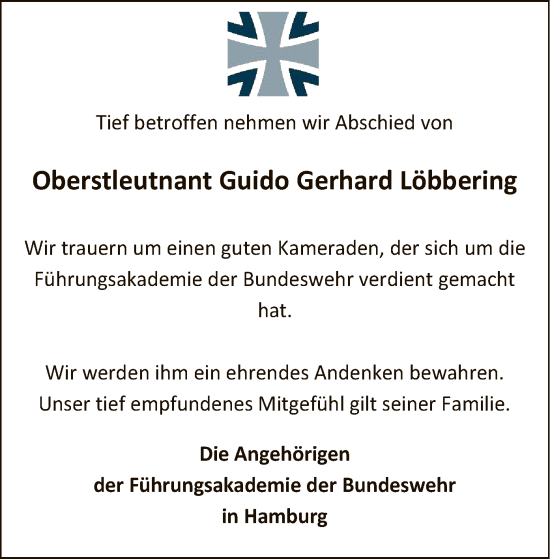 Tief betroffen nehmen wir Abschied von

Oberstleutnant Guido Gerhard Löbbering

Wir trauern um einen guten Kameraden, der sich um die Führungsakademie der Bundeswehr verdient gemacht hat.

Wir werden ihm ein ehrendes Andenken bewahren.
Unser tief empfundenes Mitgefühl gilt seiner Familie.

Die Angehörigen
der Führungsakademie der Bundeswehr
in Hamburg